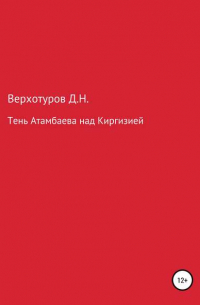 Верхотуров Д.Н.

Тень Атамбаева над Киргизией

12+